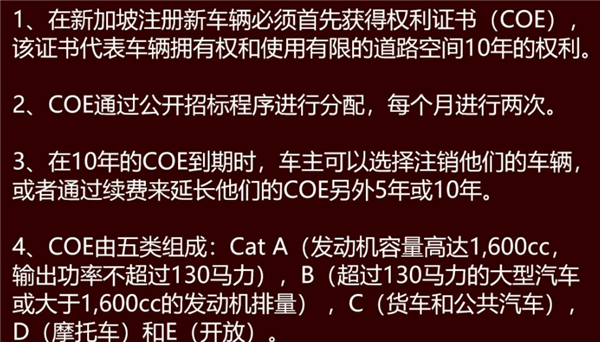 1、在新加坡注册新车辆必须首先获得权利证书（COE），该证书代表车辆拥有权和使用有限的道路空间10年的权利。

2、COE通过公开招标程序进行分配，每个月进行两次。

3、在10年的COE到期时，车主可以选择注销他们的车辆，或者通过续费来延长他们的COE另外5年或10年。

4、COE由五类组成：Cat A（发动机容量高达1,600cc，输出功率不超过130马力），B（超过130马力的大型汽车或大于1,600cc的发动机排量），C（货车和公共汽车），D（摩托车）和E（开放）。